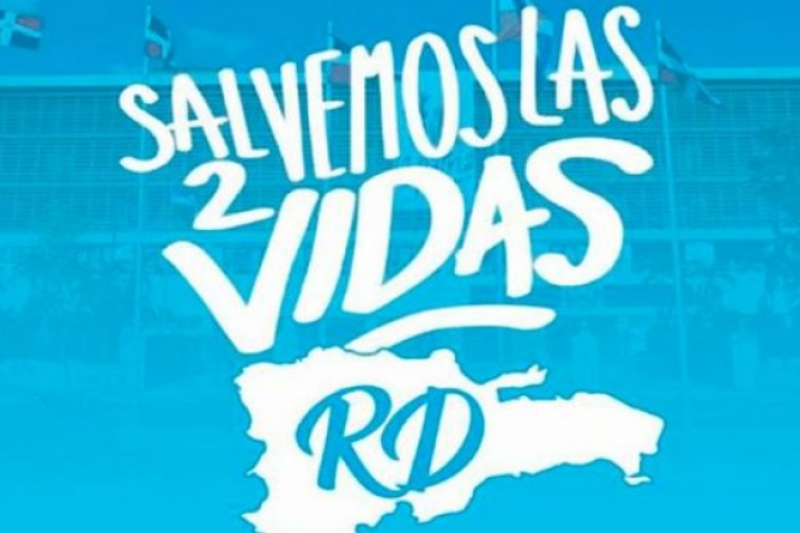 SALVEMOS LAS 2 VIDAS
RD